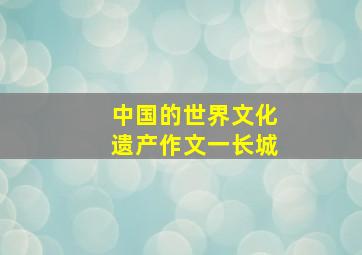 中国的世界文化遗产作文一长城